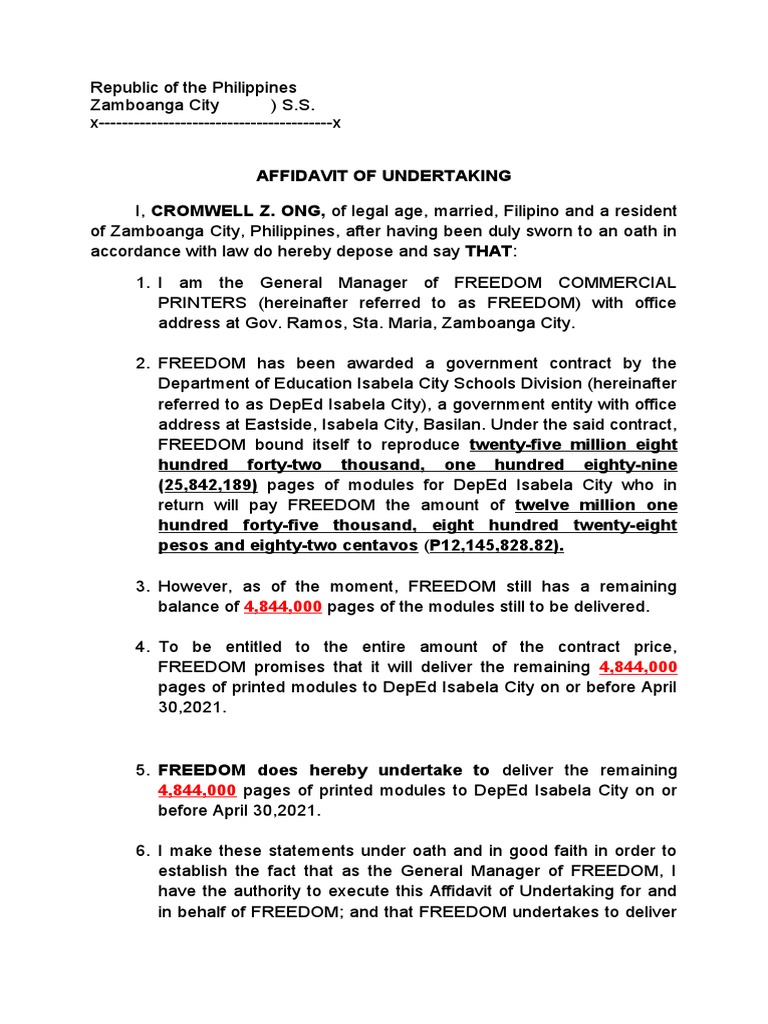 Republic of the Philippines
Zamboanga City ) S.S.
x----------------------------------------x

AFFIDAVIT OF UNDERTAKING

I, CROMWELL Z. ONG, of legal age, married, Filipino and a resident of Zamboanga City, Philippines, after having been duly sworn to an oath in accordance with law do hereby depose and say THAT:

1. I am the General Manager of FREEDOM COMMERCIAL PRINTERS (hereinafter referred to as FREEDOM) with office address at Gov. Ramos, Sta. Maria, Zamboanga City.

2. FREEDOM has been awarded a government contract by the Department of Education Isabela City Schools Division (hereinafter referred to as DepEd Isabela City), a government entity with office address at Eastside, Isabela City, Basilan. Under the said contract, FREEDOM bound itself to reproduce twenty-five million eight hundred forty-two thousand, one hundred eighty-nine (25,842,189) pages of modules for DepEd Isabela City who in return will pay FREEDOM the amount of twelve million one hundred forty-five thousand, eight hundred twenty-eight pesos and eighty-two centavos (P12,145,828.82).

3. However, as of the moment, FREEDOM still has a remaining balance of 4,844,000 pages of the modules still to be delivered.

4. To be entitled to the entire amount of the contract price, FREEDOM promises that it will deliver the remaining 4,844,000 pages of printed modules to DepEd Isabela City on or before April 30,2021.

5. FREEDOM does hereby undertake to deliver the remaining 4,844,000 pages of printed modules to DepEd Isabela City on or before April 30,2021.

6. I make these statements under oath and in good faith in order to establish the fact that as the General Manager of FREEDOM, I have the authority to execute this Affidavit of Undertaking for and in behalf of FREEDOM; and that FREEDOM undertakes to deliver